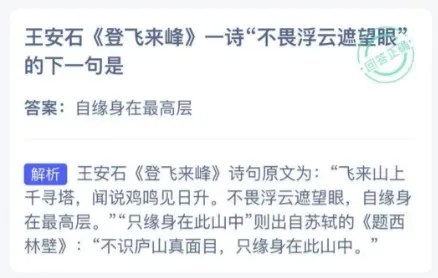 王安石《登飞来峰》一诗“不畏浮云遮望眼”的下一句是

回答正确

答案：自缘身在最高层

解析 王安石《登飞来峰》诗句原文为：“飞来山上千寻塔，闻说鸡鸣见日升。不畏浮云遮望眼，自缘身在最高层。”“只缘身在此山中”则出自苏轼的《题西林壁》：“不识庐山真面目，只缘身在此山中。”